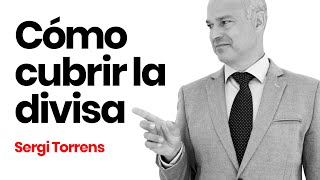 Cómo cubrir la divisa

Sergi Torrens